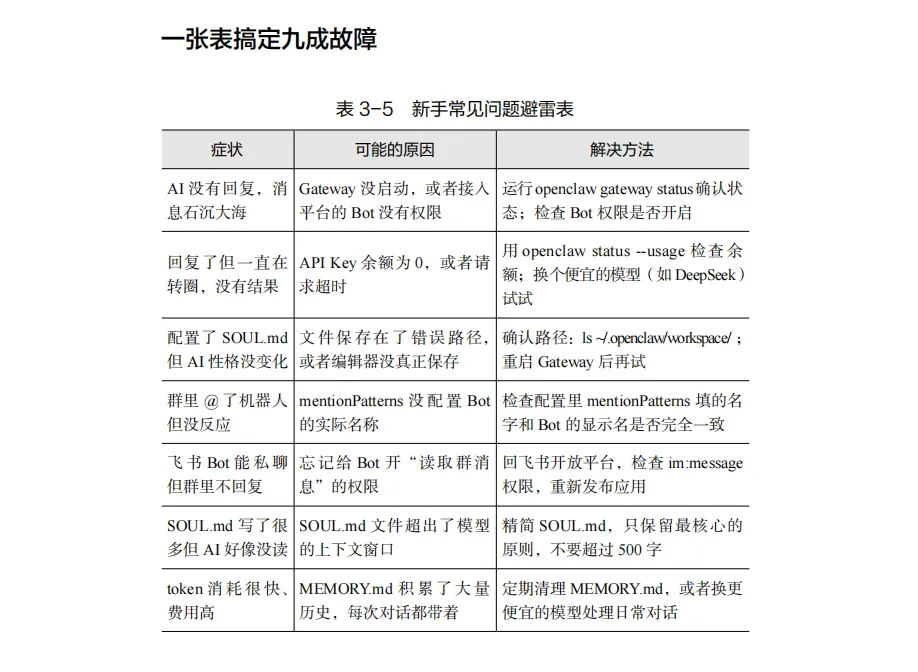 一张表搞定九成故障

表 3-5　新手常见问题避雷表

| 症状 | 可能的原因 | 解决方法 |
|---|---|---|
| AI 没有回复，消息石沉大海 | Gateway 没启动，或者接入平台的 Bot 没有权限 | 运行 openclaw gateway status 确认状态；检查 Bot 权限是否开启 |
| 回复了但一直在转圈，没有结果 | API Key 余额为 0，或者请求超时 | 用 openclaw status --usage 检查余额；换个便宜的模型（如 DeepSeek）试试 |
| 配置了 SOUL.md 但 AI 性格没变化 | 文件保存在了错误路径，或者编辑器没真正保存 | 确认路径：ls ~/.openclaw/workspace/；重启 Gateway 后再试 |
| 群里 @ 了机器人但没反应 | mentionPatterns 没配置 Bot 的实际名称 | 检查配置里 mentionPatterns 填的名字和 Bot 的显示名是否完全一致 |
| 飞书 Bot 能私聊但群里不回复 | 忘记给 Bot 开“读取群消息”的权限 | 回飞书开放平台，检查 im:message 权限，重新发布应用 |
| SOUL.md 写了很多但 AI 好像没读 | SOUL.md 文件超出了模型的上下文窗口 | 精简 SOUL.md，只保留最核心的原则，不要超过 500 字 |
| token 消耗很快、费用高 | MEMORY.md 积累了大量历史，每次对话都带着 | 定期清理 MEMORY.md，或者换更便宜的模型处理日常对话 |